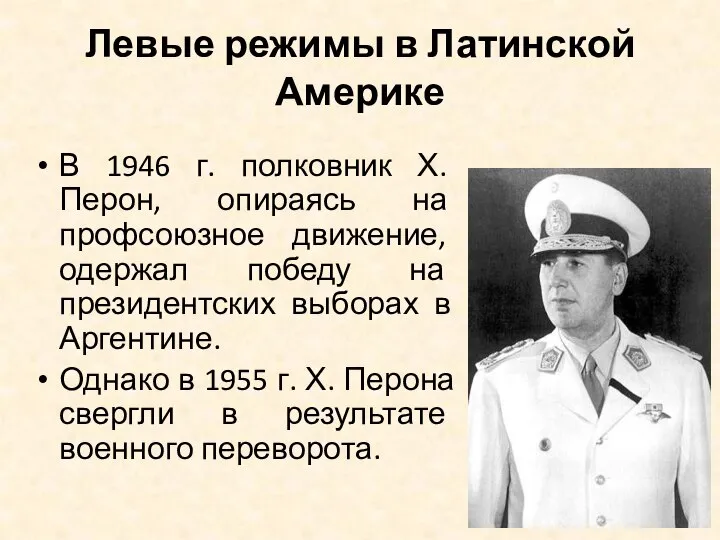 Левые режимы в Латинской Америке

• В 1946 г. полковник Х. Перон, опираясь на профсоюзное движение, одержал победу на президентских выборах в Аргентине.

• Однако в 1955 г. Х. Перона свергли в результате военного переворота.